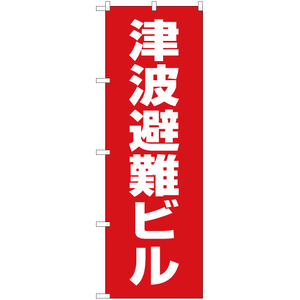 津波避難ビル